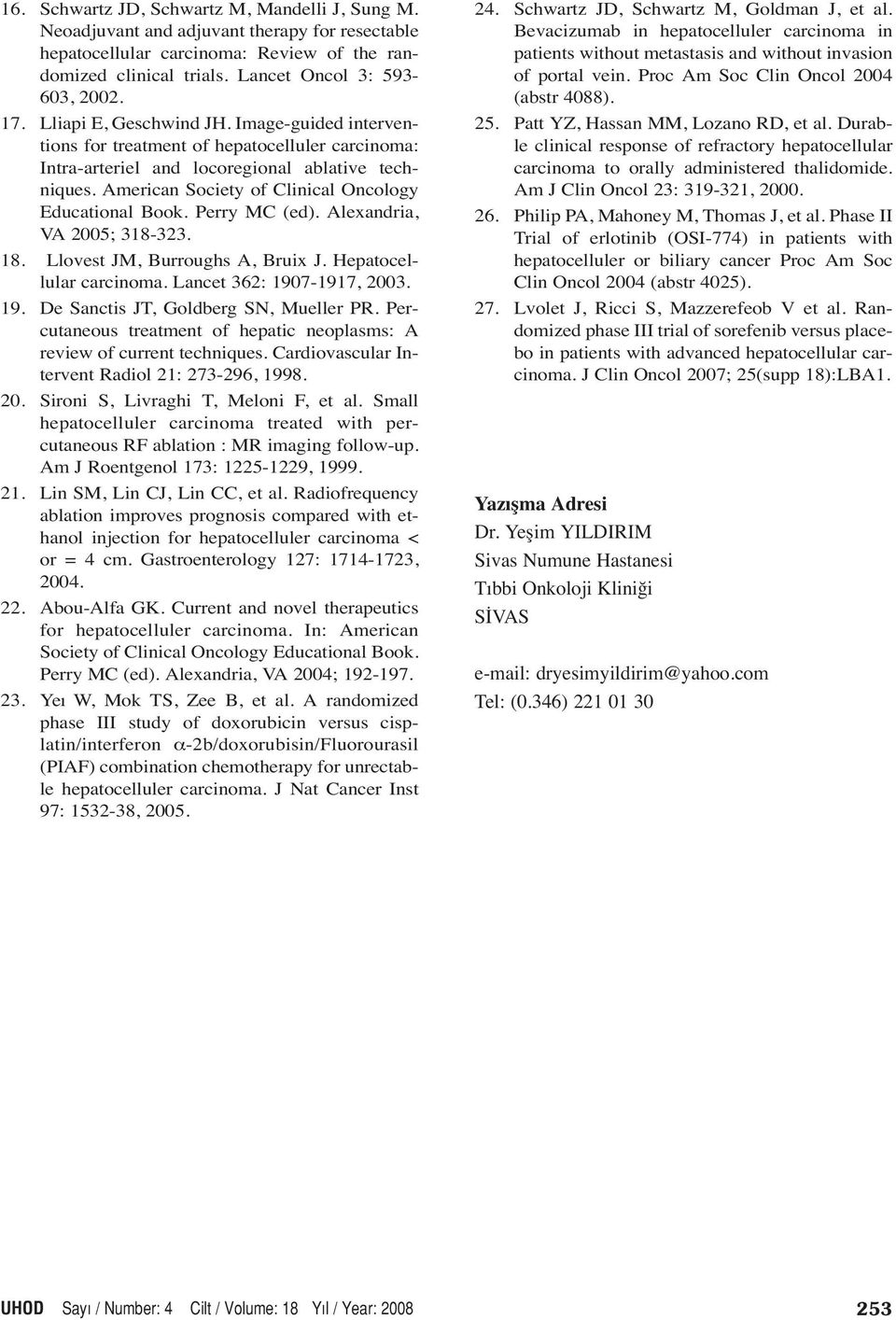 16. Schwartz JD, Schwartz M, Mandelli J, Sung M. Neoadjuvant and adjuvant therapy for resectable hepatocellular carcinoma: Review of the randomized clinical trials. Lancet Oncol 3: 593-603, 2002.

17. Lliapi E, Geschwind JH. Image-guided interventions for treatment of hepatocelluler carcinoma: Intra-arteriel and locoregional ablative techniques. American Society of Clinical Oncology Educational Book. Perry MC (ed). Alexandria, VA 2005; 318-323.

18. Llovest JM, Burroughs A, Bruix J. Hepatocellular carcinoma. Lancet 362: 1907-1917, 2003.

19. De Sanctis JT, Goldberg SN, Mueller PR. Percutaneous treatment of hepatic neoplasms: A review of current techniques. Cardiovascular Intervent Radiol 21: 273-296, 1998.

20. Sironi S, Livraghi T, Meloni F, et al. Small hepatocelluler carcinoma treated with percutaneous RF ablation : MR imaging follow-up. Am J Roentgenol 173: 1225-1229, 1999.

21. Lin SM, Lin CJ, Lin CC, et al. Radiofrequency ablation improves prognosis compared with ethanol injection for hepatocelluler carcinoma < or = 4 cm. Gastroenterology 127: 1714-1723, 2004.

22. Abou-Alfa GK. Current and novel therapeutics for hepatocelluler carcinoma. In: American Society of Clinical Oncology Educational Book. Perry MC (ed). Alexandria, VA 2004; 192-197.

23. Yeı W, Mok TS, Zee B, et al. A randomized phase III study of doxorubicin versus cisplatin/interferon $\alpha$-2b/doxorubisin/Fluorourasil (PIAF) combination chemotherapy for unrectable hepatocelluler carcinoma. J Nat Cancer Inst 97: 1532-38, 2005.

24. Schwartz JD, Schwartz M, Goldman J, et al. Bevacizumab in hepatocelluler carcinoma in patients without metastasis and without invasion of portal vein. Proc Am Soc Clin Oncol 2004 (abstr 4088).

25. Patt YZ, Hassan MM, Lozano RD, et al. Durable clinical response of refractory hepatocellular carcinoma to orally administered thalidomide. Am J Clin Oncol 23: 319-321, 2000.

26. Philip PA, Mahoney M, Thomas J, et al. Phase II Trial of erlotinib (OSI-774) in patients with hepatocelluler or biliary cancer Proc Am Soc Clin Oncol 2004 (abstr 4025).

27. Lvolet J, Ricci S, Mazzerefeob V et al. Randomized phase III trial of sorefenib versus placebo in patients with advanced hepatocellular carcinoma. J Clin Oncol 2007; 25(supp 18):LBA1.

Yazışma Adresi
Dr. Yeşim YILDIRIM
Sivas Numune Hastanesi
Tıbbi Onkoloji Kliniği
SİVAS

e-mail: dryesimyildirim@yahoo.com
Tel: (0.346) 221 01 30

UHOD Sayı / Number: 4 Cilt / Volume: 18 Yıl / Year: 2008 253